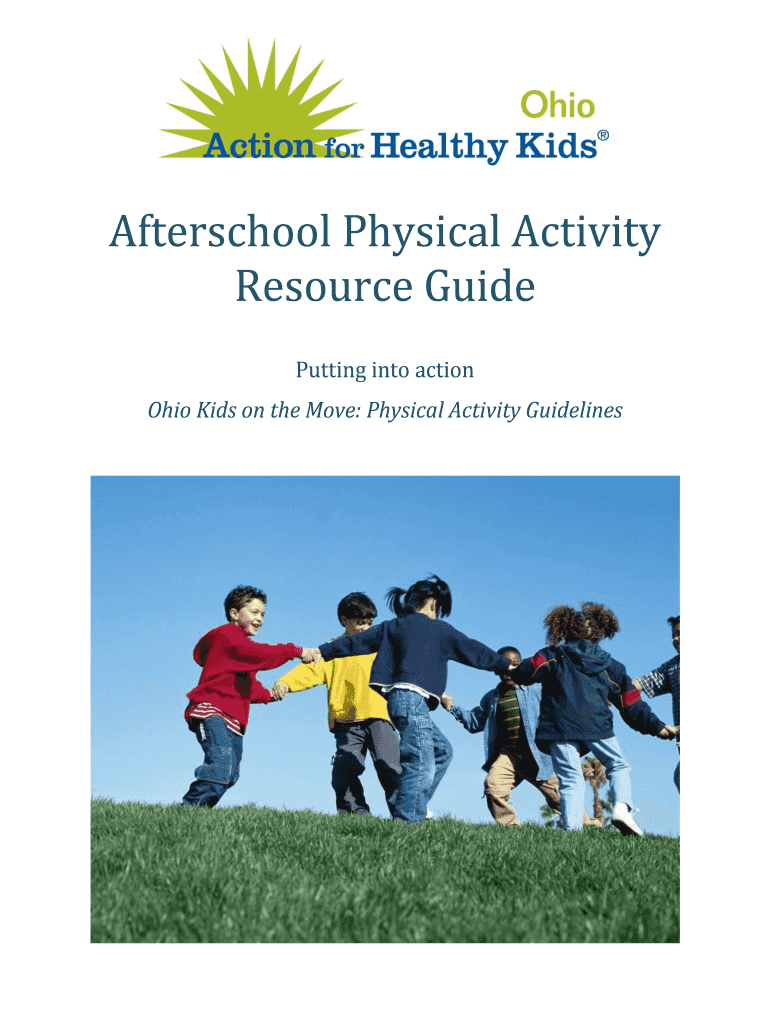 Ohio
Action for Healthy Kids®

Afterschool Physical Activity Resource Guide

Putting into action

Ohio Kids on the Move: Physical Activity Guidelines